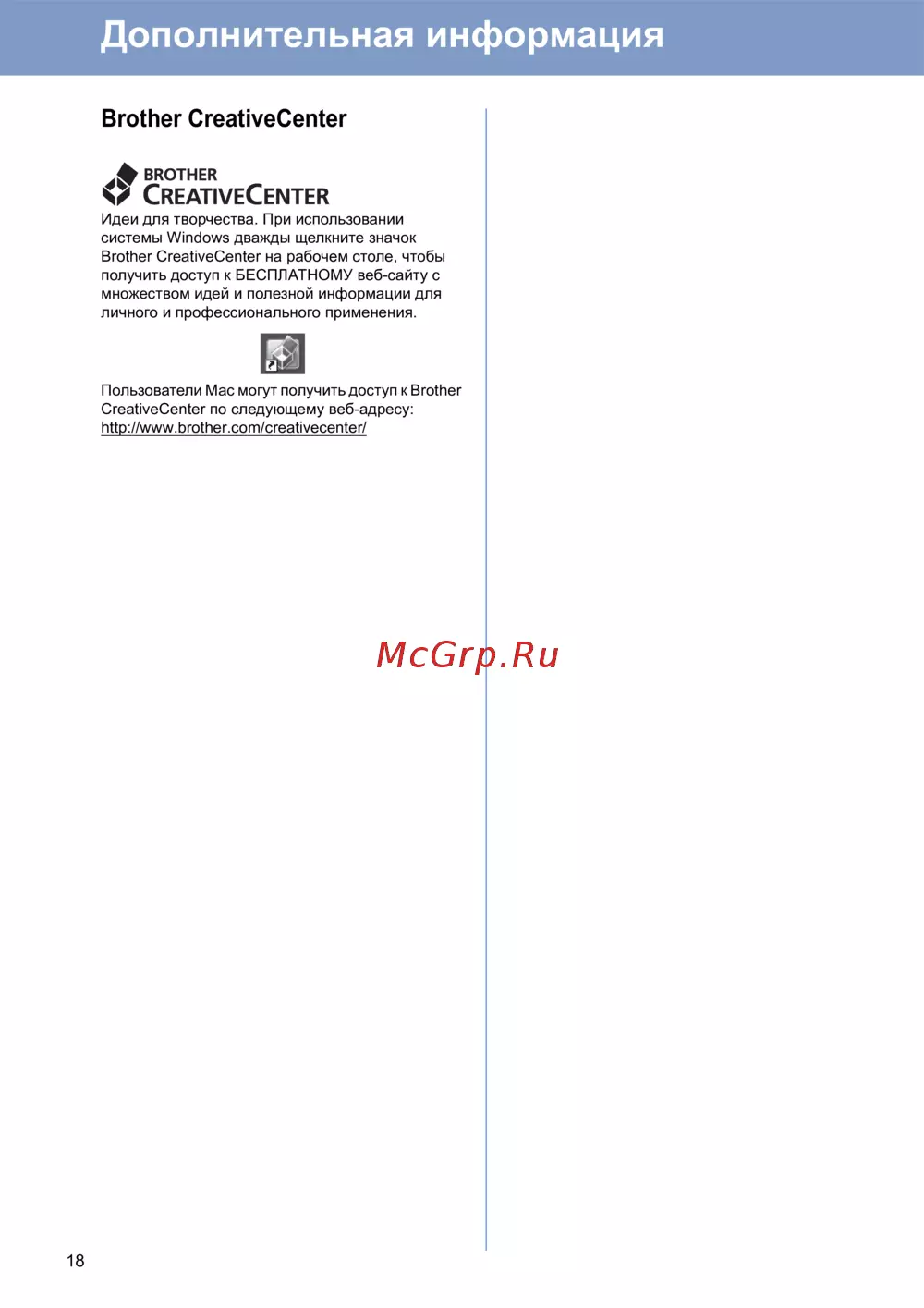 Дополнительная информация

Brother CreativeCenter

BROTHER
CREATIVECENTER

Идеи для творчества. При использовании системы Windows дважды щелкните значок Brother CreativeCenter на рабочем столе, чтобы получить доступ к БЕСПЛАТНОМУ веб-сайту с множеством идей и полезной информации для личного и профессионального применения.

Пользователи Mac могут получить доступ к Brother CreativeCenter по следующему веб-адресу:
http://www.brother.com/creativecenter/

18

McGrp.Ru